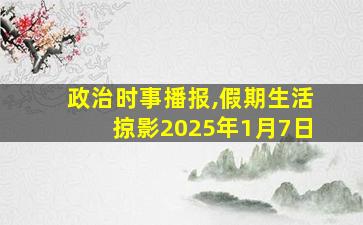 政治时事播报,假期生活掠影2025年1月7日